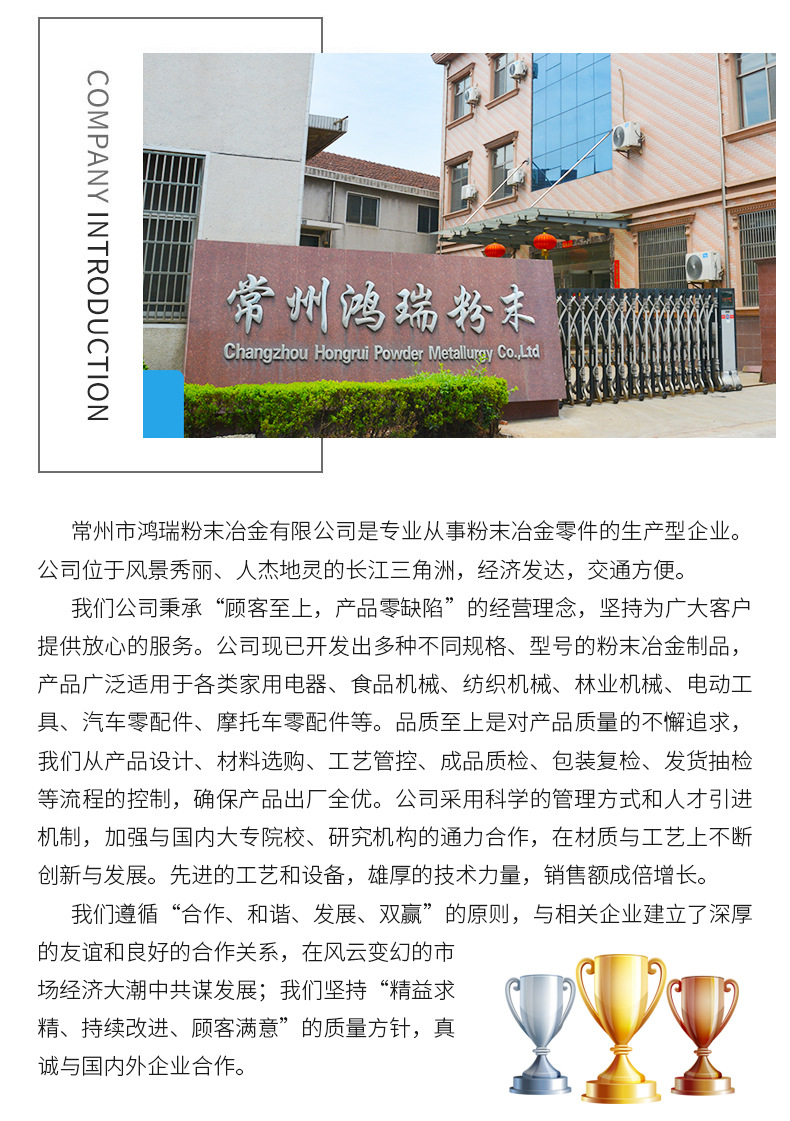 COMPANY INTRODUCTION

常州鸿瑞粉末

Changzhou Hongrui Powder Metallurgy Co.,Ltd

常州市鸿瑞粉末冶金有限公司是专业从事粉末冶金零件的生产型企业。公司位于风景秀丽、人杰地灵的长江三角洲，经济发达，交通方便。

我们公司秉承“顾客至上，产品零缺陷”的经营理念，坚持为广大客户提供放心的服务。公司现已开发出多种不同规格、型号的粉末冶金制品，产品广泛适用于各类家用电器、食品机械、纺织机械、林业机械、电动工具、汽车零配件、摩托车零配件等。品质至上是对产品质量的不懈追求，我们从产品设计、材料选购、工艺管控、成品质检、包装复检、发货抽检等流程的控制，确保产品出厂全优。公司采用科学的管理方式和人才引进机制，加强与国内大专院校、研究机构的通力合作，在材质与工艺上不断创新与发展。先进的工艺和设备，雄厚的技术力量，销售额成倍增长。

我们遵循“合作、和谐、发展、双赢”的原则，与相关企业建立了深厚的友谊和良好的合作关系，在风云变幻的市场经济大潮中共谋发展；我们坚持“精益求精、持续改进、顾客满意”的质量方针，真诚与国内外企业合作。